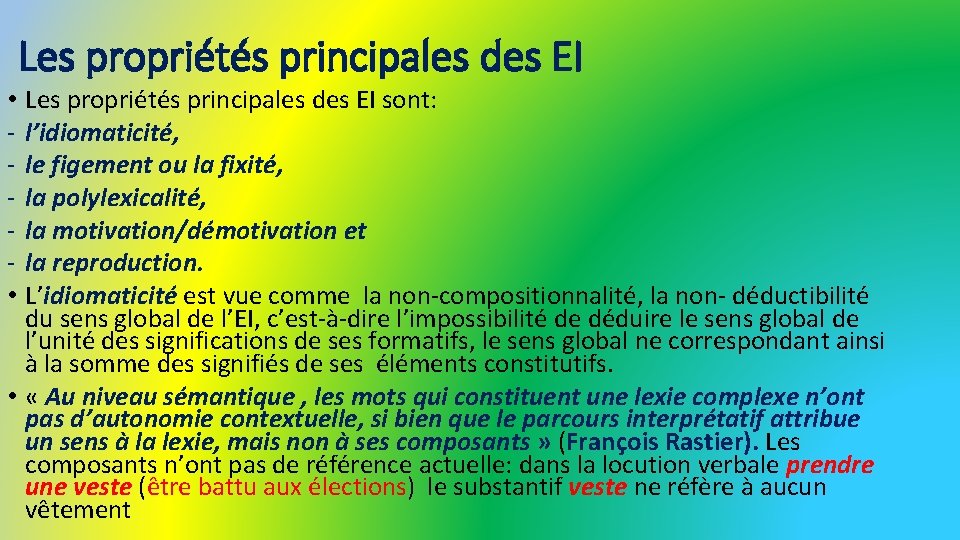 Les propriétés principales des EI

• Les propriétés principales des EI sont:
- l'idiomaticité,
- le figement ou la fixité,
- la polylexicalité,
- la motivation/démotivation et
- la reproduction.
• L'idiomaticité est vue comme la non-compositionnalité, la non- déductibilité du sens global de l'EI, c'est-à-dire l'impossibilité de déduire le sens global de l'unité des significations de ses formatifs, le sens global ne correspondant ainsi à la somme des signifiés de ses éléments constitutifs.
• « Au niveau sémantique , les mots qui constituent une lexie complexe n'ont pas d'autonomie contextuelle, si bien que le parcours interprétatif attribue un sens à la lexie, mais non à ses composants » (François Rastier). Les composants n'ont pas de référence actuelle: dans la locution verbale prendre une veste (être battu aux élections) le substantif veste ne réfère à aucun vêtement